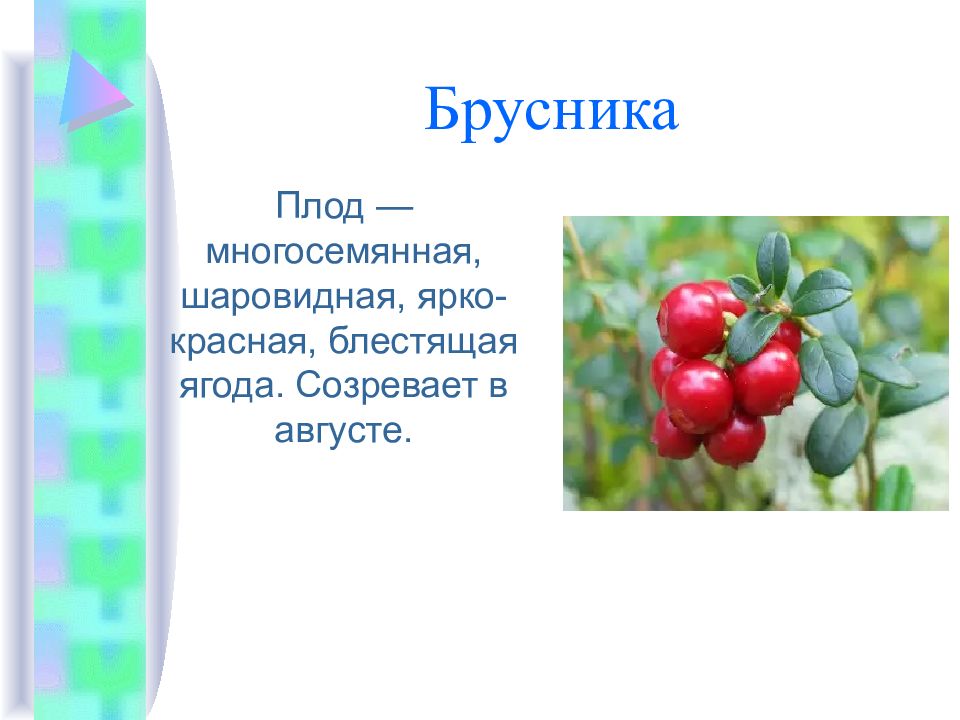 Брусника

Плод — многосемянная, шаровидная, ярко-красная, блестящая ягода. Созревает в августе.